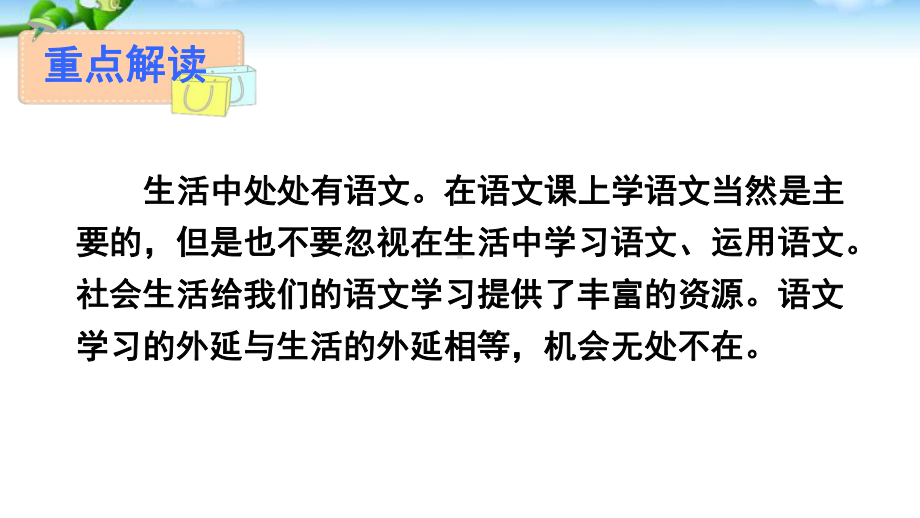 重点解读

生活中处处有语文。在语文课上学语文当然是主要的，但是也不要忽视在生活中学习语文、运用语文。社会生活给我们的语文学习提供了丰富的资源。语文学习的外延与生活的外延相等，机会无处不在。